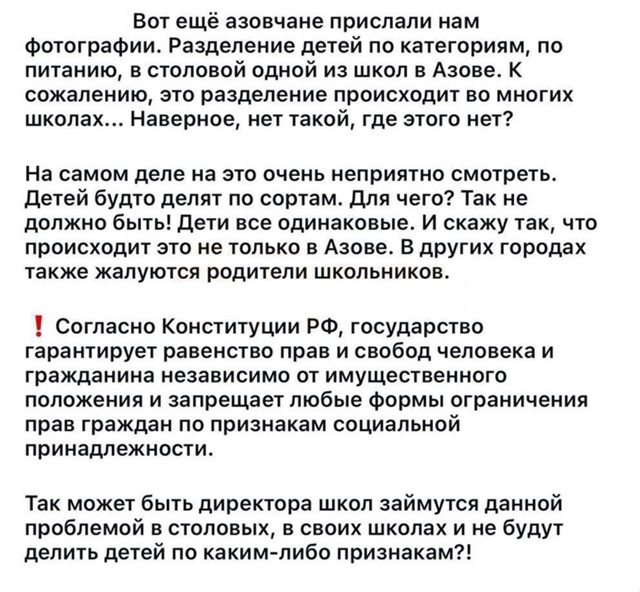 Вот ещё азовчане прислали нам фотографии. Разделение детей по категориям, по питанию, в столовой одной из школ в Азове. К сожалению, это разделение происходит во многих школах... Наверное, нет такой, где этого нет?

На самом деле на это очень неприятно смотреть. Детей будто делят по сортам. Для чего? Так не должно быть! Дети все одинаковые. И скажу так, что происходит это не только в Азове. В других городах также жалуются родители школьников.

❗ Согласно Конституции РФ, государство гарантирует равенство прав и свобод человека и гражданина независимо от имущественного положения и запрещает любые формы ограничения прав граждан по признакам социальной принадлежности.

Так может быть директора школ займутся данной проблемой в столовых, в своих школах и не будут делить детей по каким-либо признакам?!